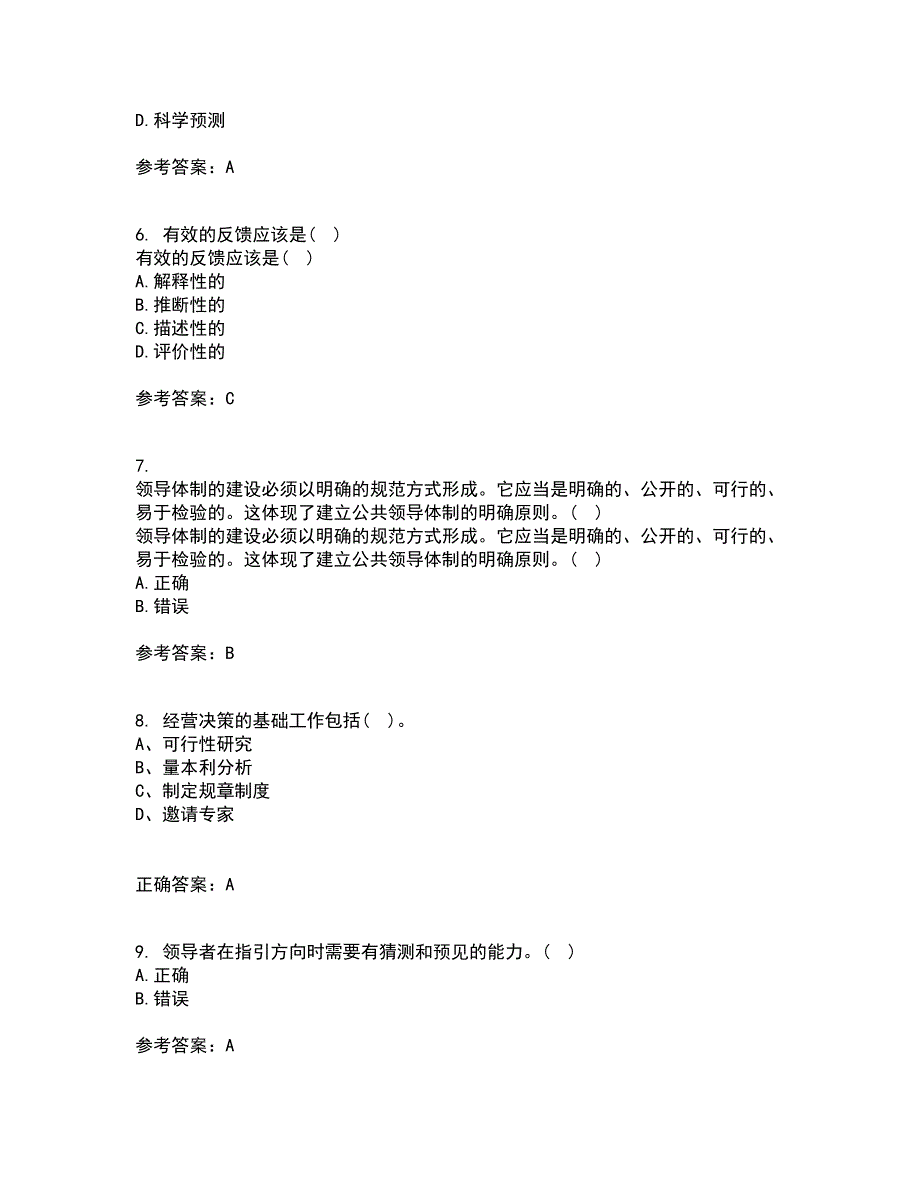 D.科学预测

参考答案：A

6. 有效的反馈应该是（ ）
有效的反馈应该是（ ）
A.解释性的
B.推断性的
C.描述性的
D.评价性的

参考答案：C

7.
领导体制的建设必须以明确的规范方式形成。它应当是明确的、公开的、可行的、易于检验的。这体现了建立公共领导体制的明确原则。（ ）
领导体制的建设必须以明确的规范方式形成。它应当是明确的、公开的、可行的、易于检验的。这体现了建立公共领导体制的明确原则。（ ）
A.正确
B.错误

参考答案：B

8. 经营决策的基础工作包括（ ）。
A、可行性研究
B、量本利分析
C、制定规章制度
D、邀请专家

正确答案：A

9. 领导者在指引方向时需要有猜测和预见的能力。（ ）
A.正确
B.错误

参考答案：A